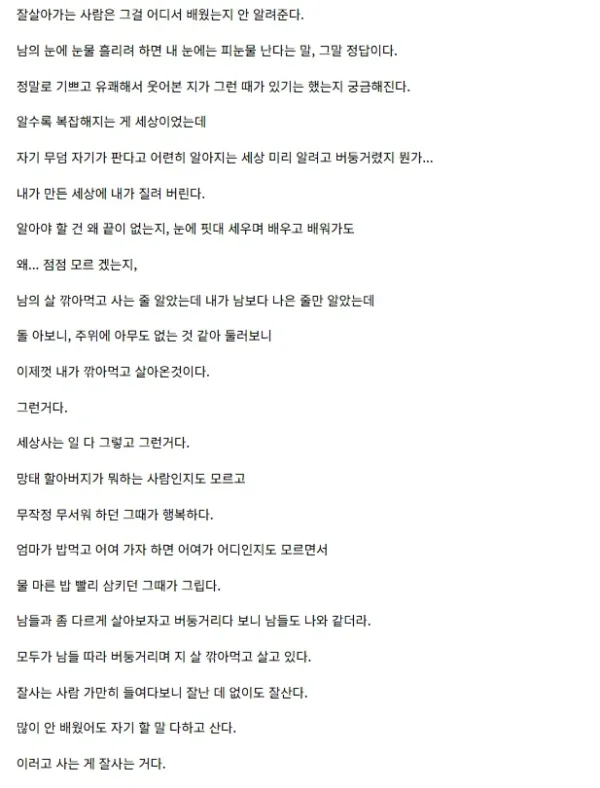 잘살아가는 사람은 그걸 어디서 배웠는지 안 알려준다.

남의 눈에 눈물 흘리려 하면 내 눈에는 피눈물 난다는 말, 그말 정답이다.

정말로 기쁘고 유쾌해서 웃어본 지가 그런 때가 있기는 했는지 궁금해진다.

알수록 복잡해지는 게 세상이었는데

자기 무덤 자기가 판다고 어련히 알아지는 세상 미리 알려고 버둥거렸지 뭔가...

내가 만든 세상에 내가 질려 버린다.

알아야 할 건 왜 끝이 없는지, 눈에 핏대 세우며 배우고 배워가도

왜... 점점 모르 겠는지,

남의 살 깎아먹고 사는 줄 알았는데 내가 남보다 나은 줄만 알았는데

돌 아보니, 주위에 아무도 없는 것 같아 둘러보니

이제껏 내가 깎아먹고 살아온것이다.

그런거다.

세상사는 일 다 그렇고 그런거다.

망태 할아버지가 뭐하는 사람인지도 모르고

무작정 무서워 하던 그때가 행복하다.

엄마가 밥먹고 어여 가자 하면 어여가 어디인지도 모르면서

물 마른 밥 빨리 삼키던 그때가 그립다.

남들과 좀 다르게 살아보자고 버둥거리다 보니 남들도 나와 같더라.

모두가 남들 따라 버둥거리며 지 살 깎아먹고 살고 있다.

잘사는 사람 가만히 들여다보니 잘난 데 없이도 잘산다.

많이 안 배웠어도 자기 할 말 다하고 산다.

이러고 사는 게 잘사는 거다.